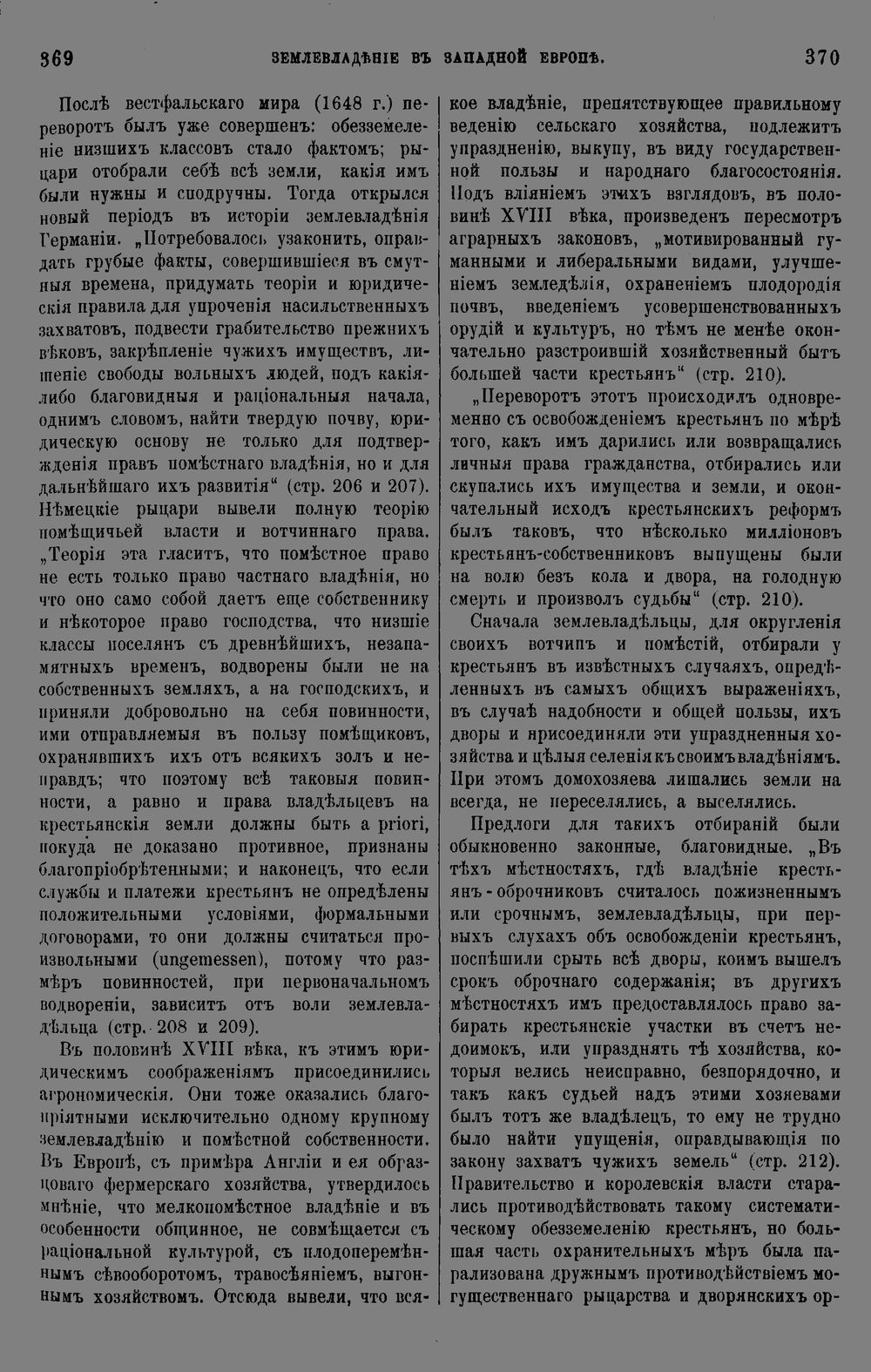 369 ЗЕМЛЕВЛАДѢНІЕ ВЪ ЗАПАДНОЙ ЕВРОПѢ. 370

Послѣ вестфальскаго мира (1648 г.) переворотъ былъ уже совершенъ: обезземеленіе низшихъ классовъ стало фактомъ; рыцари отобрали себѣ всѣ земли, какія имъ были нужны и сподручны. Тогда открылся новый періодъ въ исторіи землевладѣнія Германіи. „Потребовалось узаконить, оправдать грубые факты, совершившіеся въ смутныя времена, придумать теоріи и юридическія правила для упроченія насильственныхъ захватовъ, подвести грабительство прежнихъ вѣковъ, закрѣпленіе чужихъ имуществъ, лишеніе свободы вольныхъ людей, подъ какія-либо благовидныя и раціональныя начала, однимъ словомъ, найти твердую почву, юридическую основу не только для подтвержденія правъ помѣстнаго владѣнія, но и для дальнѣйшаго ихъ развитія“ (стр. 206 и 207). Нѣмецкіе рыцари вывели полную теорію помѣщичьей власти и вотчиннаго права. „Теорія эта гласитъ, что помѣстное право не есть только право частнаго владѣнія, но что оно само собой даетъ еще собственнику и нѣкоторое право господства, что низшіе классы поселянъ съ древнѣйшихъ, незапамятныхъ временъ, водворены были не на собственныхъ земляхъ, а на господскихъ, и приняли добровольно на себя повинности, ими отправляемыя въ пользу помѣщиковъ, охранявшихъ ихъ отъ всякихъ золъ и неправдъ; что поэтому всѣ таковыя повинности, а равно и права владѣльцевъ на крестьянскія земли должны быть a priori, покуда не доказано противное, признаны благопріобрѣтенными; и наконецъ, что если службы и платежи крестьянъ не опредѣлены положительными условіями, формальными договорами, то они должны считаться произвольными (ungemessen), потому что размѣръ повинностей, при первоначальномъ водвореніи, зависитъ отъ воли землевладѣльца (стр. 208 и 209).

Въ половинѣ XVIII вѣка, къ этимъ юридическимъ соображеніямъ присоединились агрономическія. Они тоже оказались благопріятными исключительно одному крупному землевладѣнію и помѣстной собственности. Въ Европѣ, съ примѣра Англіи и ея образцоваго фермерскаго хозяйства, утвердилось мнѣніе, что мелкопомѣстное владѣніе и въ особенности общинное, не совмѣщается съ раціональной культурой, съ плодоперемѣннымъ сѣвооборотомъ, травосѣяніемъ, выгоннымъ хозяйствомъ. Отсюда вывели, что всякое владѣніе, препятствующее правильному веденію сельскаго хозяйства, подлежитъ упраздненію, выкупу, въ виду государственной пользы и народнаго благосостоянія. Подъ вліяніемъ этихъ взглядовъ, въ половинѣ XVIII вѣка, произведенъ пересмотръ аграрныхъ законовъ, „мотивированный гуманными и либеральными видами, улучшеніемъ земледѣлія, охраненіемъ плодородія почвъ, введеніемъ усовершенствованныхъ орудій и культуръ, но тѣмъ не менѣе окончательно разстроившій хозяйственный бытъ большей части крестьянъ“ (стр. 210).

„Переворотъ этотъ происходилъ одновременно съ освобожденіемъ крестьянъ по мѣрѣ того, какъ имъ дарились или возвращались личныя права гражданства, отбирались или скупались ихъ имущества и земли, и окончательный исходъ крестьянскихъ реформъ былъ таковъ, что нѣсколько милліоновъ крестьянъ-собственниковъ выпущены были на волю безъ кола и двора, на голодную смерть и произволъ судьбы“ (стр. 210).

Сначала землевладѣльцы, для округленія своихъ вотчинъ и помѣстій, отбирали у крестьянъ въ извѣстныхъ случаяхъ, опредѣленныхъ въ самыхъ общихъ выраженіяхъ, въ случаѣ надобности и общей пользы, ихъ дворы и присоединяли эти упраздненныя хозяйства и цѣлыя селенія къ своимъ владѣніямъ. При этомъ домохозяева лишались земли на всегда, не переселялись, а выселялись.

Предлоги для такихъ отбираній были обыкновенно законные, благовидные. „Въ тѣхъ мѣстностяхъ, гдѣ владѣніе крестьянъ-оброчниковъ считалось пожизненнымъ или срочнымъ, землевладѣльцы, при первыхъ слухахъ объ освобожденіи крестьянъ, поспѣшили срыть всѣ дворы, коимъ вышелъ срокъ оброчнаго содержанія; въ другихъ мѣстностяхъ имъ предоставлялось право забирать крестьянскіе участки въ счетъ недоимокъ, или упразднять тѣ хозяйства, которыя велись неисправно, безпорядочно, и такъ какъ судьей надъ этими хозяевами былъ тотъ же владѣлецъ, то ему не трудно было найти упущенія, оправдывающія по закону захватъ чужихъ земель“ (стр. 212). Правительство и королевскія власти старались противодѣйствовать такому систематическому обезземеленію крестьянъ, но большая часть охранительныхъ мѣръ была парализована дружнымъ противодѣйствіемъ могущественнаго рыцарства и дворянскихъ ор-